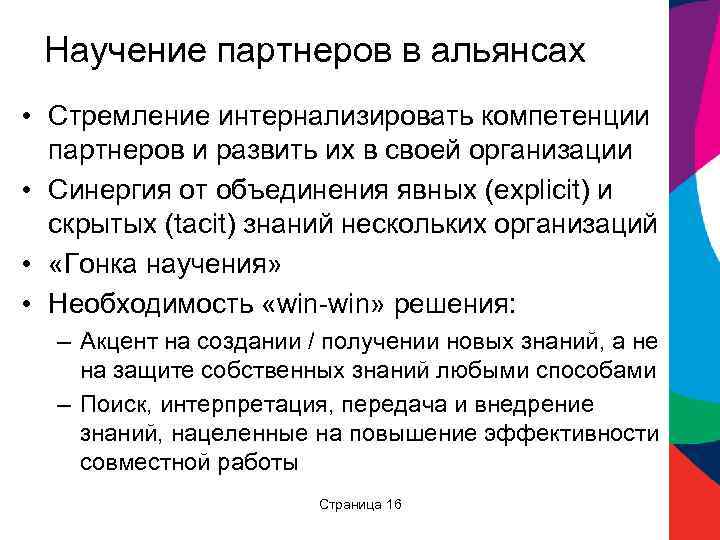 Научение партнеров в альянсах

• Стремление интернализировать компетенции партнеров и развить их в своей организации
• Синергия от объединения явных (explicit) и скрытых (tacit) знаний нескольких организаций
• «Гонка научения»
• Необходимость «win-win» решения:
– Акцент на создании / получении новых знаний, а не на защите собственных знаний любыми способами
– Поиск, интерпретация, передача и внедрение знаний, нацеленные на повышение эффективности совместной работы

Страница 16